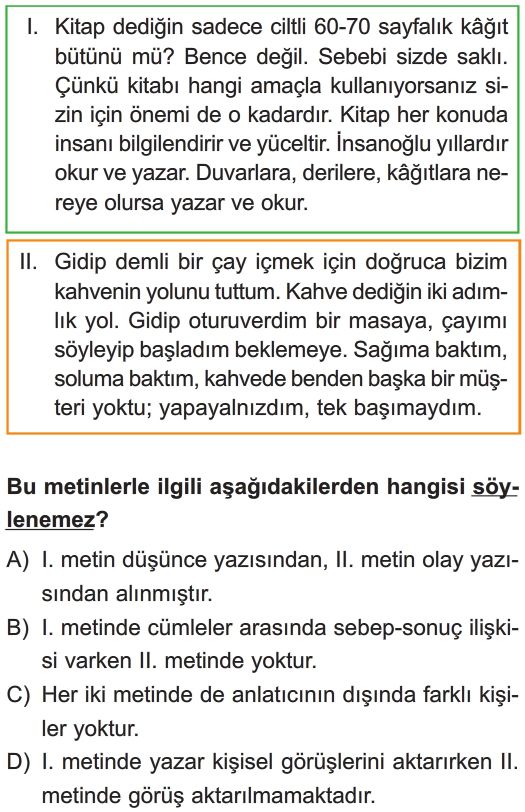 I. Kitap dediğin sadece ciltli 60-70 sayfalık kâğıt bütünü mü? Bence değil. Sebebi sizde saklı. Çünkü kitabı hangi amaçla kullanıyorsanız sizin için önemi de o kadardır. Kitap her konuda insanı bilgilendirir ve yüceltir. İnsanoğlu yıllardır okur ve yazar. Duvarlara, derilere, kâğıtlara nereye olursa yazar ve okur.

II. Gidip demli bir çay içmek için doğruca bizim kahvenin yolunu tuttum. Kahve dediğin iki adımlık yol. Gidip oturuverdim bir masaya, çayımı söyleyip başladım beklemeye. Sağıma baktım, soluma baktım, kahvede benden başka bir müşteri yoktu; yapayalnızdım, tek başımaydım.

Bu metinlerle ilgili aşağıdakilerden hangisi söylenemez?

A) I. metin düşünce yazısından, II. metin olay yazısından alınmıştır.

B) I. metinde cümleler arasında sebep-sonuç ilişkisi varken II. metinde yoktur.

C) Her iki metinde de anlatıcının dışında farklı kişiler yoktur.

D) I. metinde yazar kişisel görüşlerini aktarırken II. metinde görüş aktarılmamaktadır.